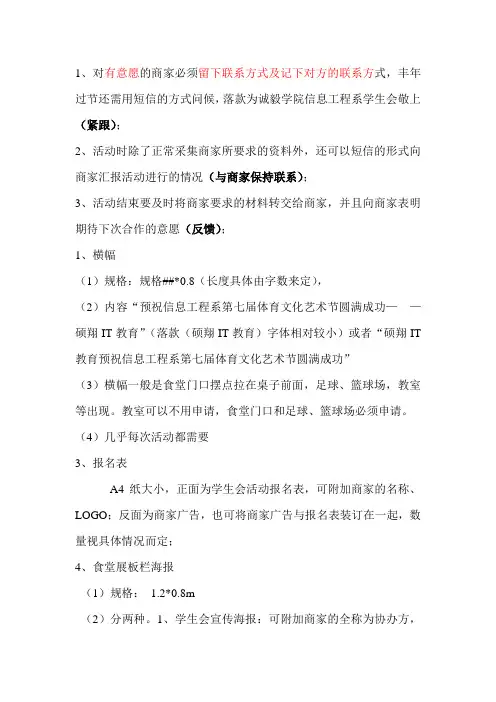 1、对有意愿的商家必须留下联系方式及记下对方的联系方式，丰年过节还需用短信的方式问候，落款为诚毅学院信息工程系学生会敬上（紧跟）;

2、活动时除了正常采集商家所要求的资料外，还可以短信的形式向商家汇报活动进行的情况（与商家保持联系）;

3、活动结束要及时将商家要求的材料转交给商家，并且向商家表明期待下次合作的意愿（反馈）;

1、横幅

（1）规格：规格##*0.8（长度具体由字数来定），

（2）内容“预祝信息工程系第七届体育文化艺术节圆满成功— —硕翔 IT 教育”（落款（硕翔 IT 教育）字体相对较小）或者“硕翔 IT 教育预祝信息工程系第七届体育文化艺术节圆满成功”

（3）横幅一般是食堂门口摆点拉在桌子前面，足球、篮球场，教室等出现。教室可以不用申请，食堂门口和足球、篮球场必须申请。

（4）几乎每次活动都需要

3、报名表

A4 纸大小，正面为学生会活动报名表，可附加商家的名称、LOGO；反面为商家广告，也可将商家广告与报名表装订在一起，数量视具体情况而定;

4、食堂展板栏海报

（1）规格： 1.2*0.8m

（2）分两种。1、学生会宣传海报：可附加商家的全称为协办方，